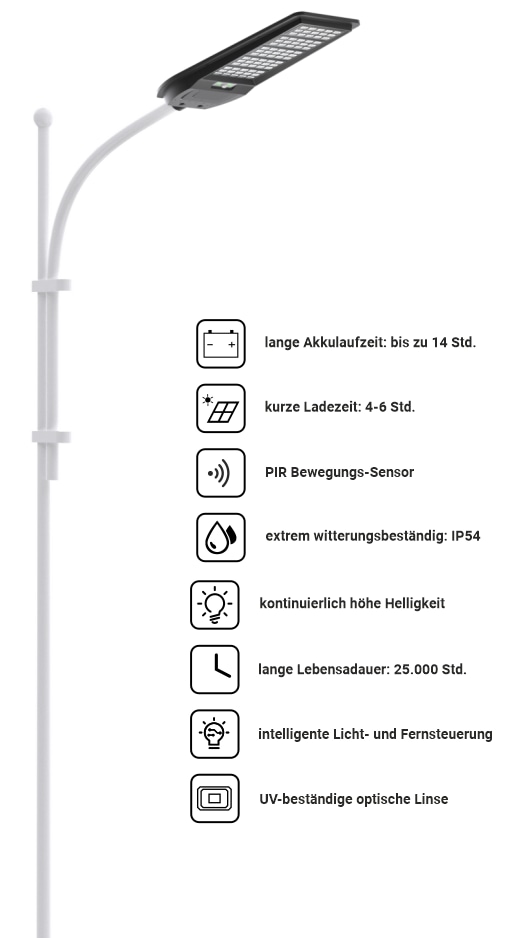 lange Akkulaufzeit: bis zu 14 Std.

kurze Ladezeit: 4-6 Std.

PIR Bewegungs-Sensor

extrem witterungsbeständig: IP54

kontinuierlich höhe Helligkeit

lange Lebensadauer: 25.000 Std.

intelligente Licht- und Fernsteuerung

UV-beständige optische Linse